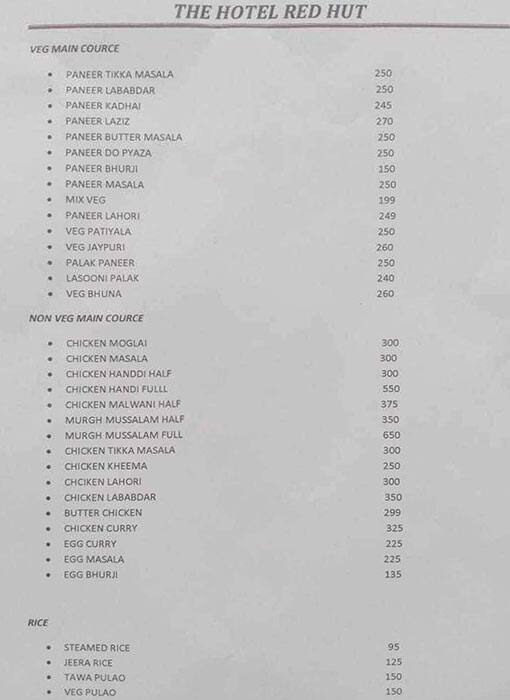 THE HOTEL RED HUT

VEG MAIN COURCE

- PANEER TIKKA MASALA 250
- PANEER LABABDAR 250
- PANEER KADHAI 245
- PANEER LAZIZ 270
- PANEER BUTTER MASALA 250
- PANEER DO PYAZA 250
- PANEER BHURJI 150
- PANEER MASALA 250
- MIX VEG 199
- PANEER LAHORI 249
- VEG PATIYALA 250
- VEG JAYPURI 260
- PALAK PANEER 250
- LASOONI PALAK 240
- VEG BHUNA 260

NON VEG MAIN COURCE

- CHICKEN MOGLAI 300
- CHICKEN MASALA 300
- CHICKEN HANDDI HALF 300
- CHICKEN HANDI FULLL 550
- CHICKEN MALWANI HALF 375
- MURGH MUSSALAM HALF 350
- MURGH MUSSALAM FULL 650
- CHICKEN TIKKA MASALA 300
- CHICKEN KHEEMA 250
- CHCIKEN LAHORI 300
- CHICKEN LABABDAR 350
- BUTTER CHICKEN 299
- CHICKEN CURRY 325
- EGG CURRY 225
- EGG MASALA 225
- EGG BHURJI 135

RICE

- STEAMED RICE 95
- JEERA RICE 125
- TAWA PULAO 150
- VEG PULAO 150